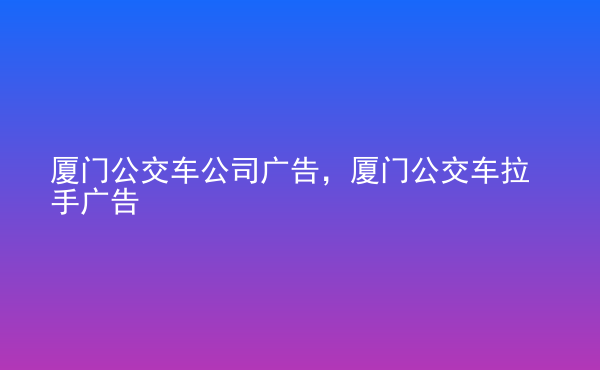 厦门公交车公司广告，厦门公交车拉手广告